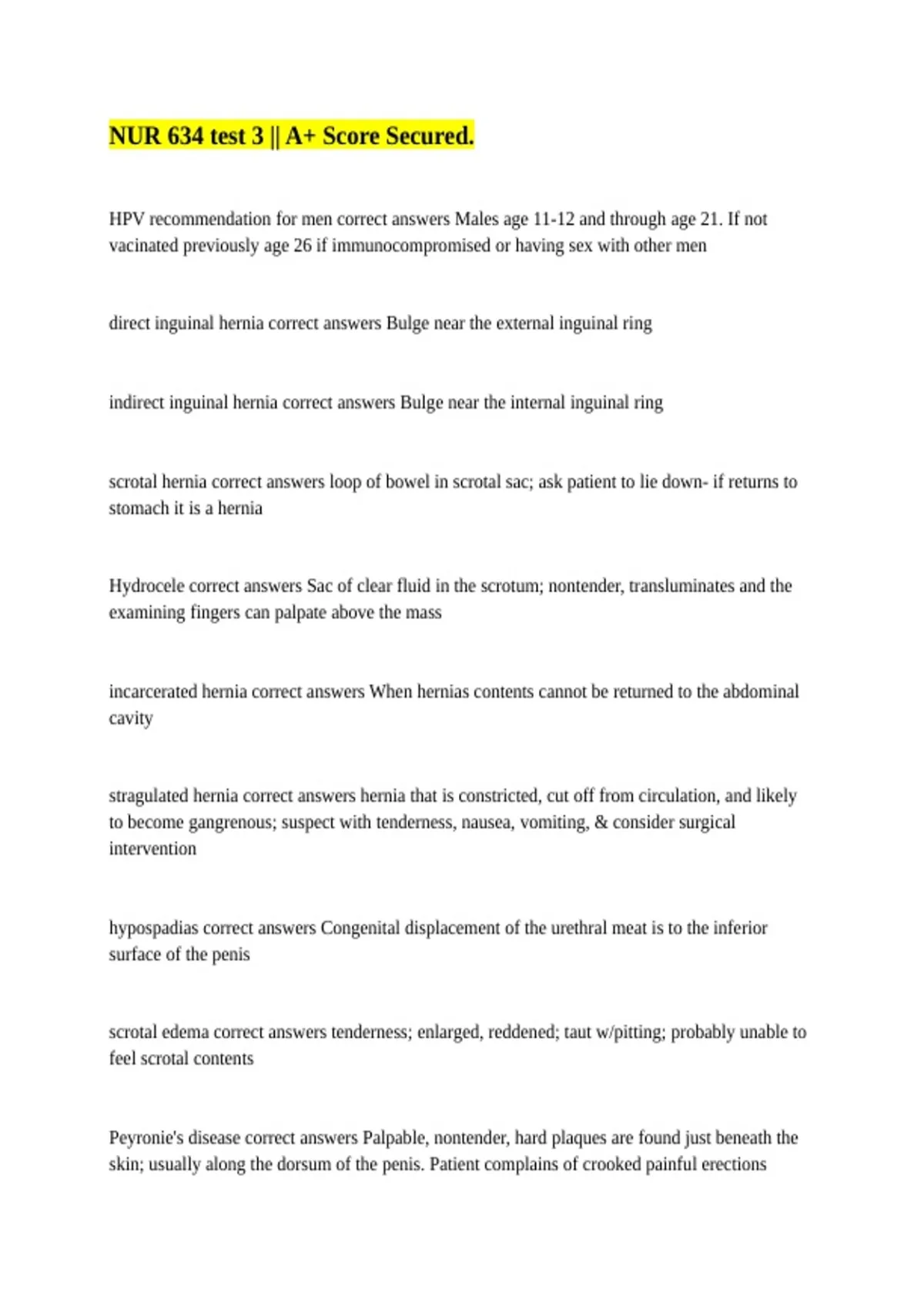 NUR 634 test 3 || A+ Score Secured.

HPV recommendation for men correct answers Males age 11-12 and through age 21. If not vacinated previously age 26 if immunocompromised or having sex with other men

direct inguinal hernia correct answers Bulge near the external inguinal ring

indirect inguinal hernia correct answers Bulge near the internal inguinal ring

scrotal hernia correct answers loop of bowel in scrotal sac; ask patient to lie down- if returns to stomach it is a hernia

Hydrocele correct answers Sac of clear fluid in the scrotum; nontender, transluminates and the examining fingers can palpate above the mass

incarcerated hernia correct answers When hernias contents cannot be returned to the abdominal cavity

stragulated hernia correct answers hernia that is constricted, cut off from circulation, and likely to become gangrenous; suspect with tenderness, nausea, vomiting, & consider surgical intervention

hypospadias correct answers Congenital displacement of the urethral meat is to the inferior surface of the penis

scrotal edema correct answers tenderness; enlarged, reddened; taut w/pitting; probably unable to feel scrotal contents

Peyronie's disease correct answers Palpable, nontender, hard plaques are found just beneath the skin; usually along the dorsum of the penis. Patient complains of crooked painful erections